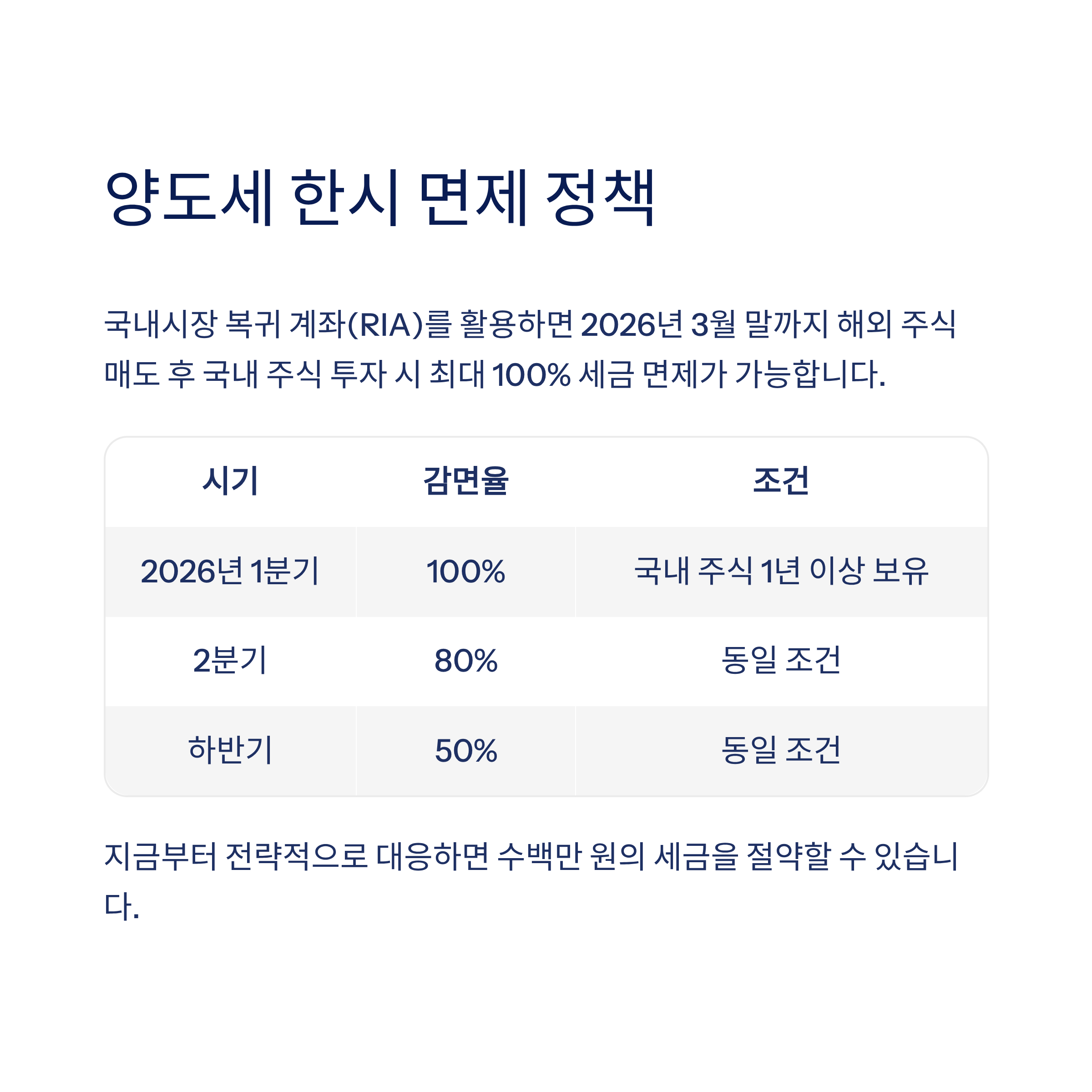 양도세 한시 면제 정책

국내시장 복귀 계좌(RIA)를 활용하면 2026년 3월 말까지 해외 주식 매도 후 국내 주식 투자 시 최대 100% 세금 면제가 가능합니다.

| 시기 | 감면율 | 조건 |
|---|---|---|
| 2026년 1분기 | 100% | 국내 주식 1년 이상 보유 |
| 2분기 | 80% | 동일 조건 |
| 하반기 | 50% | 동일 조건 |

지금부터 전략적으로 대응하면 수백만 원의 세금을 절약할 수 있습니다.